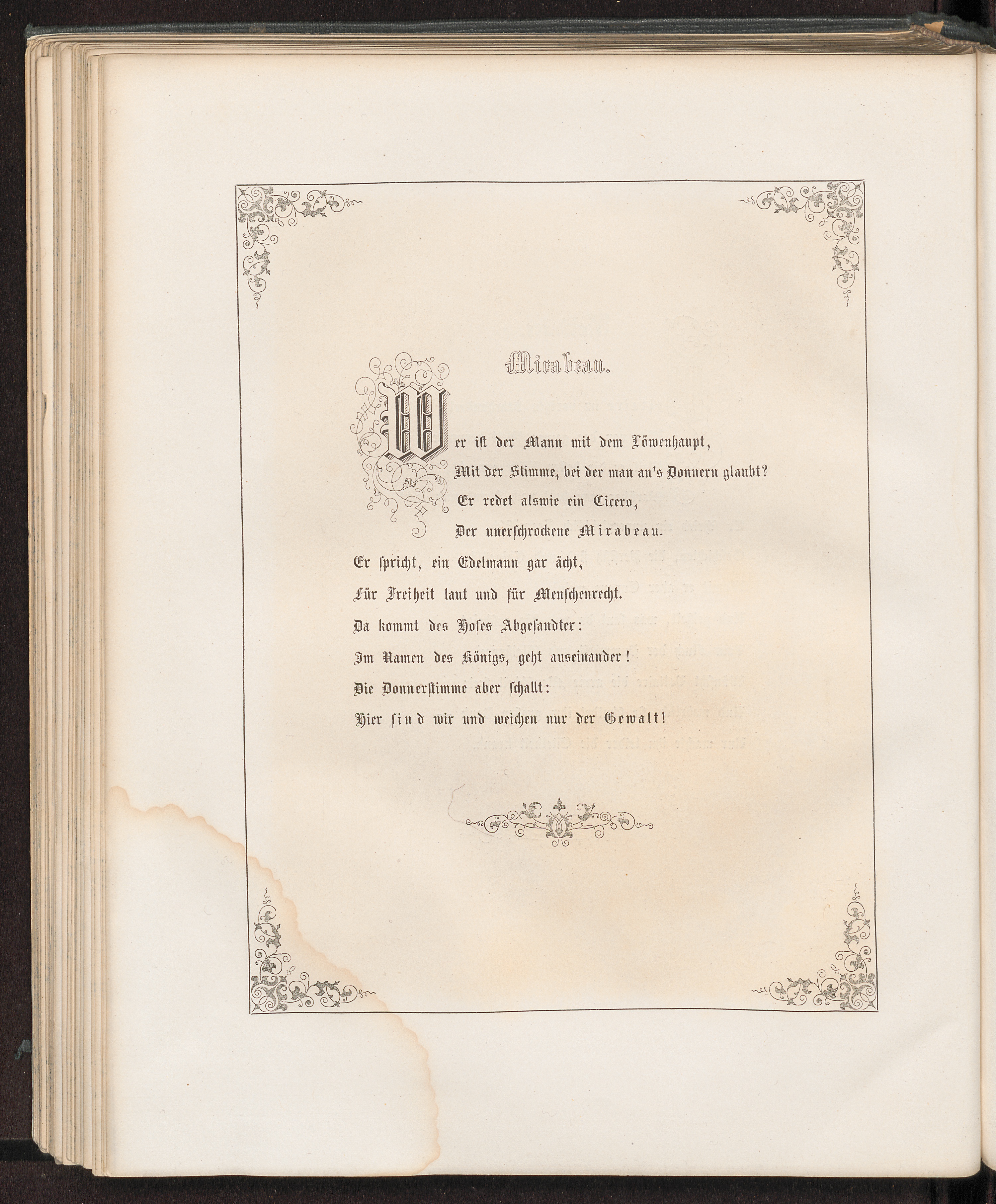 Mirabeau.

Wer ist der Mann mit dem Löwenhaupt,
Mit der Stimme, bei der man an's Donnern glaubt?
Er redet alswie ein Cicero,
Der unerschrockene Mirabeau.
Er spricht, ein Edelmann gar ächt,
Für Freiheit laut und für Menschenrecht.
Da kommt des Hofes Abgesandter:
Im Namen des Königs, geht auseinander!
Die Donnerstimme aber schallt:
Hier sind wir und weichen nur der Gewalt!